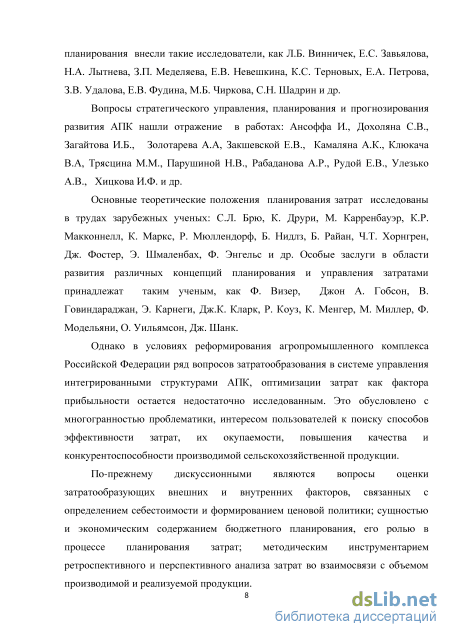 планирования внесли такие исследователи, как Л.Б. Винничек, Е.С. Завьялова, Н.А. Лытнева, З.П. Меделяева, Е.В. Невешкина, К.С. Терновых, Е.А. Петрова, З.В. Удалова, Е.В. Фудина, М.Б. Чиркова, С.Н. Шадрин и др.

Вопросы стратегического управления, планирования и прогнозирования развития АПК нашли отражение в работах: Ансоффа И., Дохоляна С.В., Загайтова И.Б., Золотарева А.А, Закшевской Е.В., Камаляна А.К., Клюкача В.А, Трясцина М.М., Парушиной Н.В., Рабаданова А.Р., Рудой Е.В., Улезько А.В., Хицкова И.Ф. и др.

Основные теоретические положения планирования затрат исследованы в трудах зарубежных ученых: С.Л. Брю, К. Друри, М. Карренбауэр, К.Р. Макконнелл, К. Маркс, Р. Мюллендорф, Б. Нидлз, Б. Райан, Ч.Т. Хорнгрен, Дж. Фостер, Э. Шмаленбах, Ф. Энгельс и др. Особые заслуги в области развития различных концепций планирования и управления затратами принадлежат таким ученым, как Ф. Визер, Джон А. Гобсон, В. Говиндараджан, Э. Карнеги, Дж.К. Кларк, Р. Коуз, К. Менгер, М. Миллер, Ф. Модельяни, О. Уильямсон, Дж. Шанк.

Однако в условиях реформирования агропромышленного комплекса Российской Федерации ряд вопросов затратообразования в системе управления интегрированными структурами АПК, оптимизации затрат как фактора прибыльности остается недостаточно исследованным. Это обусловлено с многогранностью проблематики, интересом пользователей к поиску способов эффективности затрат, их окупаемости, повышения качества и конкурентоспособности производимой сельскохозяйственной продукции.

По-прежнему дискуссионными являются вопросы оценки затратообразующих внешних и внутренних факторов, связанных с определением себестоимости и формированием ценовой политики; сущностью и экономическим содержанием бюджетного планирования, его ролью в процессе планирования затрат; методическим инструментарием ретроспективного и перспективного анализа затрат во взаимосвязи с объемом производимой и реализуемой продукции.

8

dsLib.net
библиотека диссертаций